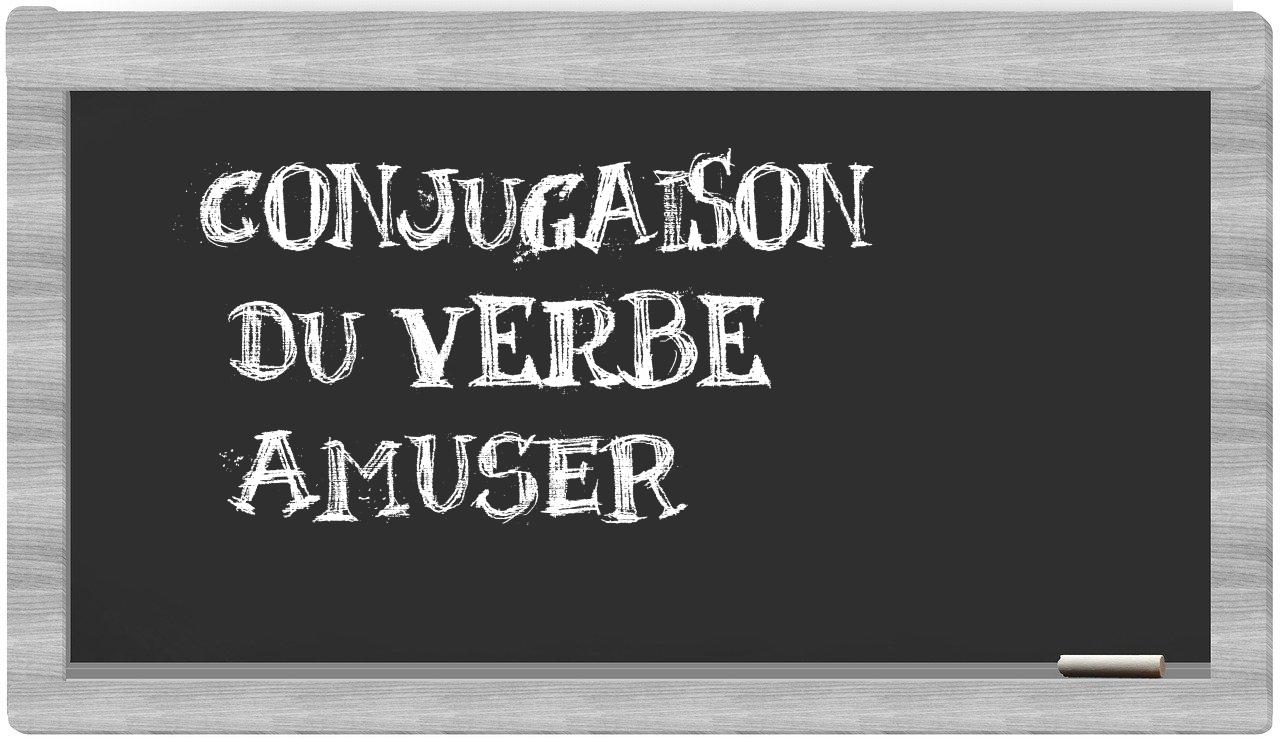 CONJUGAISON
DU VERBE
AMUSER